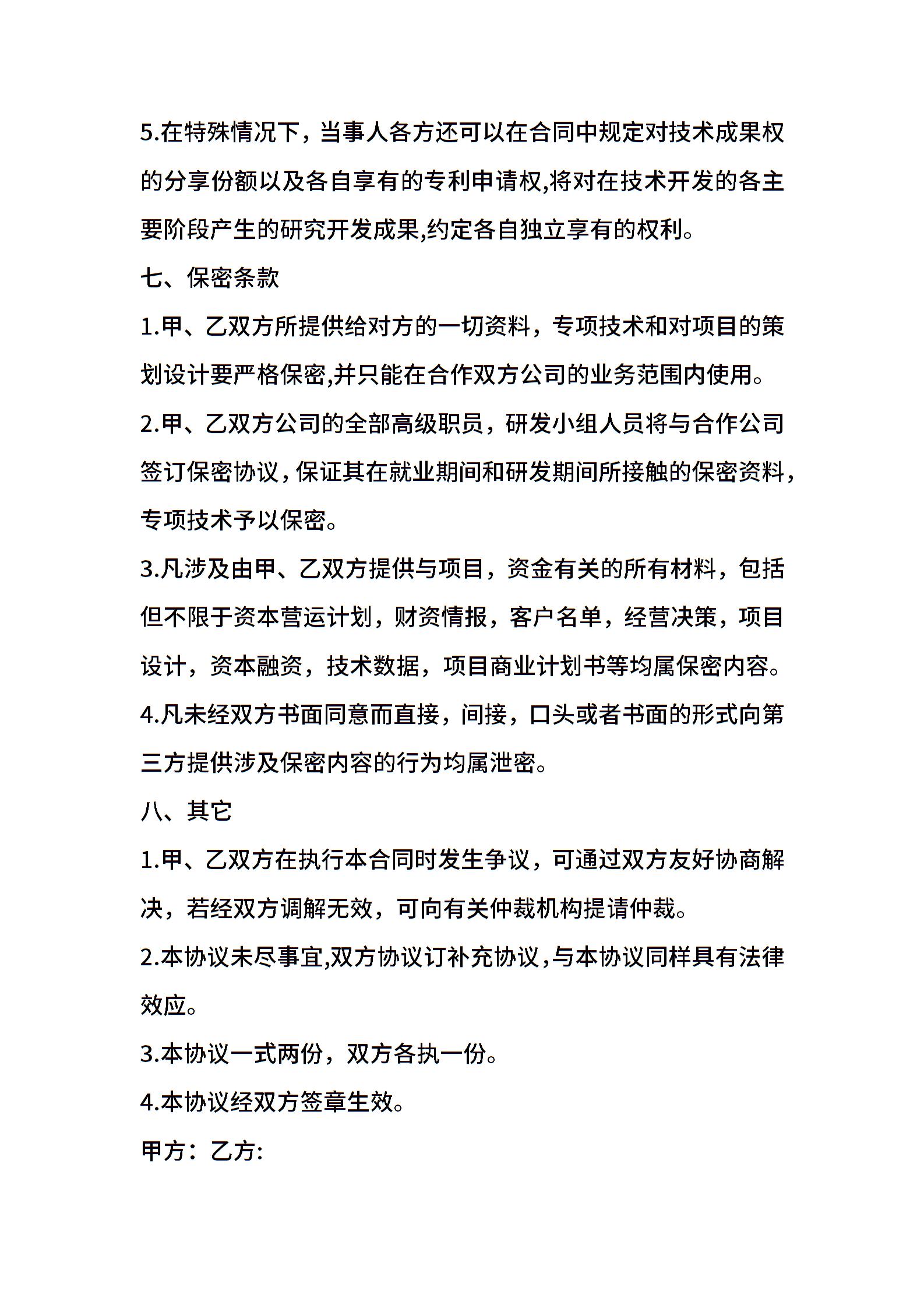 5.在特殊情况下，当事人各方还可以在合同中规定对技术成果权的分享份额以及各自享有的专利申请权,将对在技术开发的各主要阶段产生的研究开发成果,约定各自独立享有的权利。

七、保密条款

1.甲、乙双方所提供给对方的一切资料，专项技术和对项目的策划设计要严格保密,并只能在合作双方公司的业务范围内使用。

2.甲、乙双方公司的全部高级职员，研发小组人员将与合作公司签订保密协议，保证其在就业期间和研发期间所接触的保密资料，专项技术予以保密。

3.凡涉及由甲、乙双方提供与项目，资金有关的所有材料，包括但不限于资本营运计划，财资情报，客户名单，经营决策，项目设计，资本融资，技术数据，项目商业计划书等均属保密内容。

4.凡未经双方书面同意而直接，间接，口头或者书面的形式向第三方提供涉及保密内容的行为均属泄密。

八、其它

1.甲、乙双方在执行本合同时发生争议，可通过双方友好协商解决，若经双方调解无效，可向有关仲裁机构提请仲裁。

2.本协议未尽事宜,双方协议订补充协议，与本协议同样具有法律效应。

3.本协议一式两份，双方各执一份。

4.本协议经双方签章生效。

甲方：乙方: